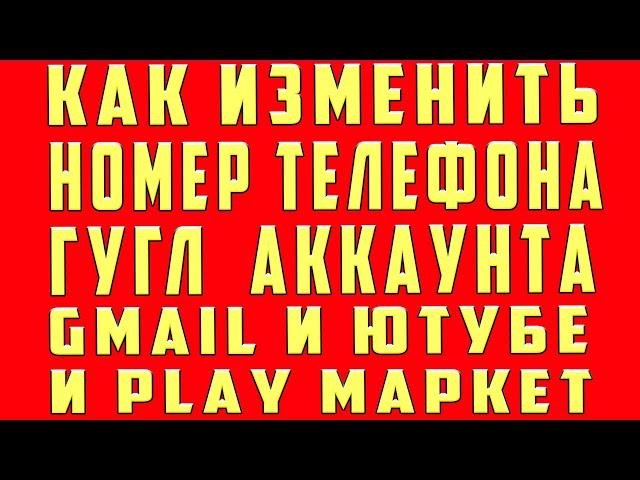 КАК ИЗМЕНИТЬ НОМЕР ТЕЛЕФОНА ГУГЛ АККАУНТА GMAIL И ЮТУБЕ И PLAY МАРКЕТ